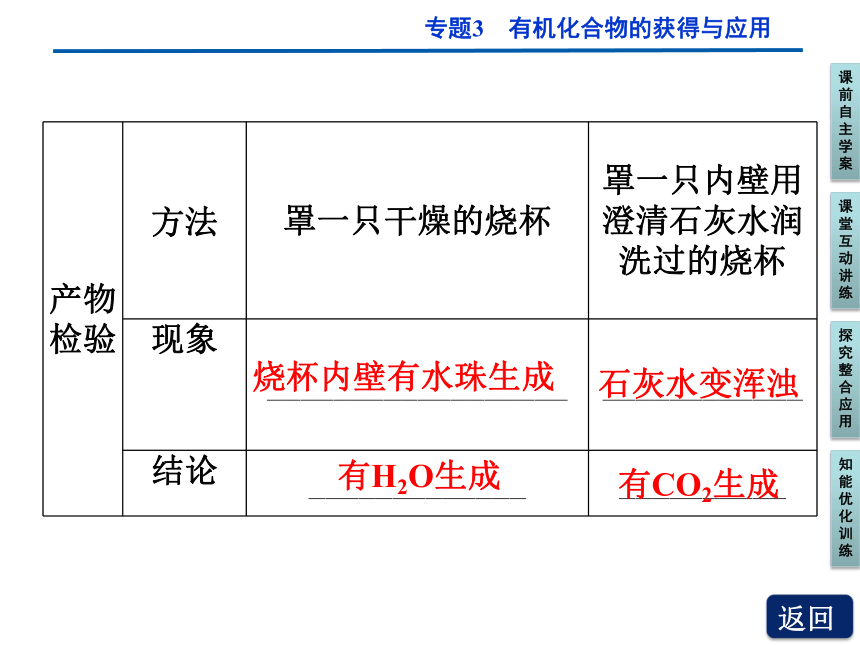 专题3　有机化合物的获得与应用

| 产物检验 | 方法 | 罩一只干燥的烧杯 | 罩一只内壁用澄清石灰水润洗过的烧杯 |
|---|---|---|---|
| | 现象 | 烧杯内壁有水珠生成 | 石灰水变浑浊 |
| | 结论 | 有$H_2O$生成 | 有$CO_2$生成 |

课前自主学案

课堂互动讲练

探究整合应用

知能优化训练

返回